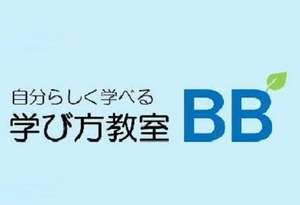 自分らしく学べる
学び方教室 BB